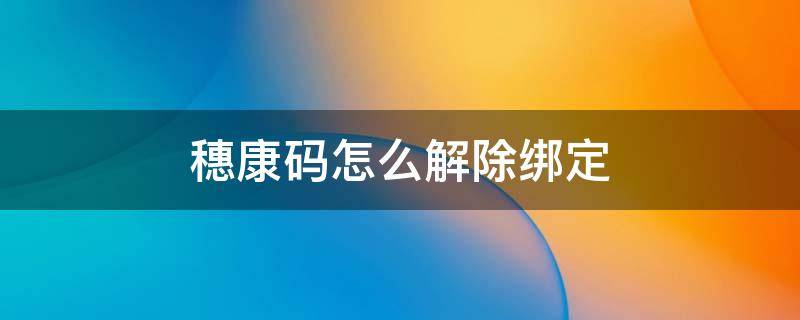 穗康码怎么解除绑定